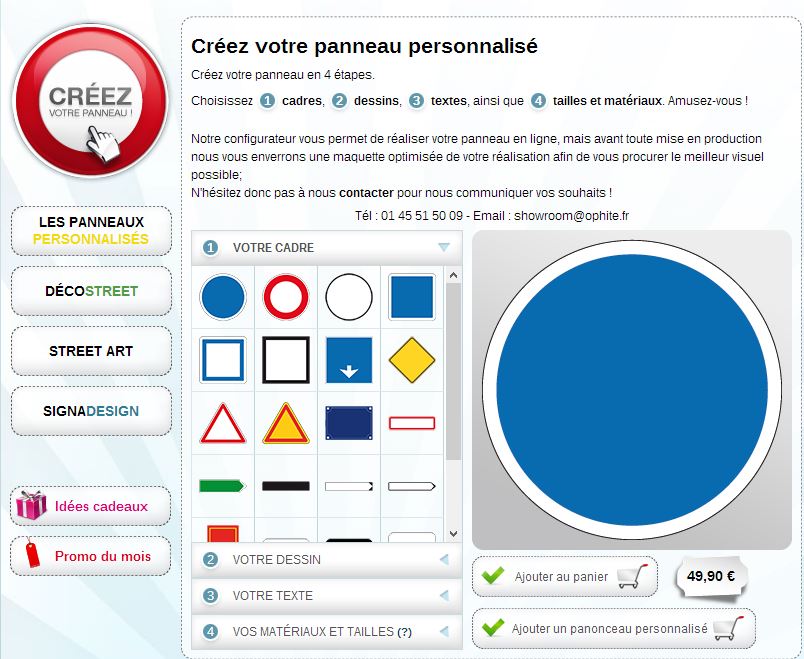 CRÉEZ
VOTRE PANNEAU !

LES PANNEAUX PERSONNALISÉS

DÉCOSTREET

STREET ART

SIGNADESIGN

Idées cadeaux

Promo du mois

Créez votre panneau personnalisé

Créez votre panneau en 4 étapes.

Choisissez 1 cadres, 2 dessins, 3 textes, ainsi que 4 tailles et matériaux. Amusez-vous !

Notre configurateur vous permet de réaliser votre panneau en ligne, mais avant toute mise en production nous vous enverrons une maquette optimisée de votre réalisation afin de vous procurer le meilleur visuel possible;
N'hésitez donc pas à nous contacter pour nous communiquer vos souhaits !

Tél : 01 45 51 50 09 - Email : showroom@ophite.fr

1 VOTRE CADRE

2 VOTRE DESSIN

3 VOTRE TEXTE

4 VOS MATÉRIAUX ET TAILLES (?)

Ajouter au panier

49,90 €

Ajouter un panonceau personnalisé